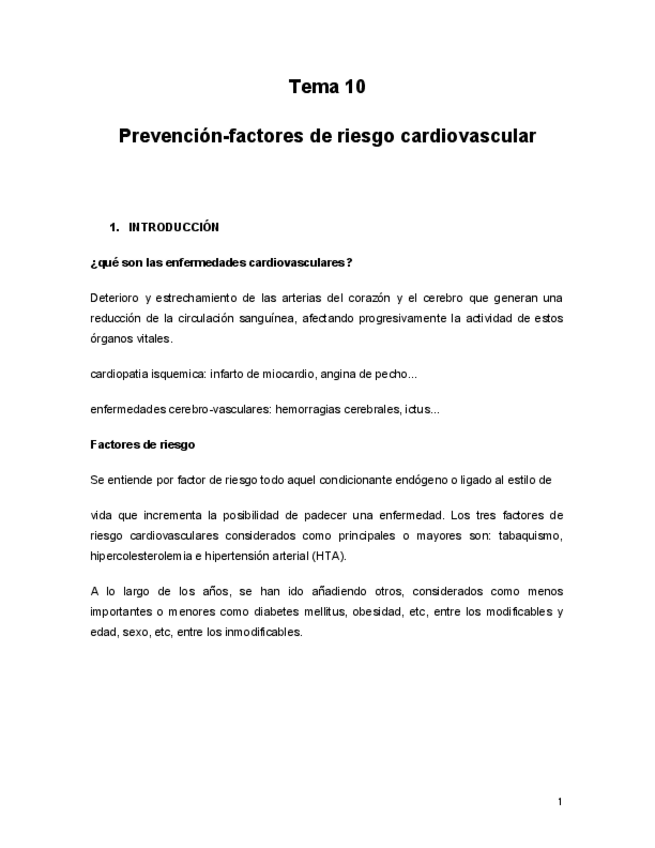 Tema 10

Prevención-factores de riesgo cardiovascular

1. INTRODUCCIÓN

¿qué son las enfermedades cardiovasculares?

Deterioro y estrechamiento de las arterias del corazón y el cerebro que generan una reducción de la circulación sanguínea, afectando progresivamente la actividad de estos órganos vitales.

cardiopatia isquemica: infarto de miocardio, angina de pecho...

enfermedades cerebro-vasculares: hemorragias cerebrales, ictus...

Factores de riesgo

Se entiende por factor de riesgo todo aquel condicionante endógeno o ligado al estilo de

vida que incrementa la posibilidad de padecer una enfermedad. Los tres factores de riesgo cardiovasculares considerados como principales o mayores son: tabaquismo, hipercolesterolemia e hipertensión arterial (HTA).

A lo largo de los años, se han ido añadiendo otros, considerados como menos importantes o menores como diabetes mellitus, obesidad, etc, entre los modificables y edad, sexo, etc, entre los inmodificables.

1